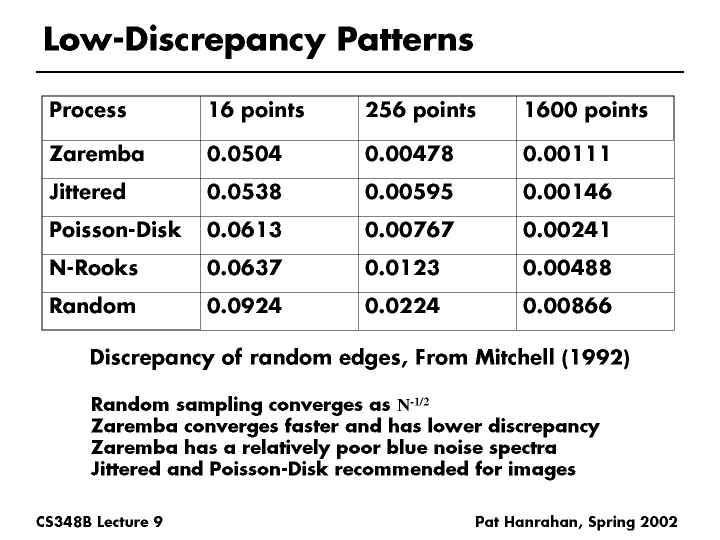 Low-Discrepancy Patterns

| Process | 16 points | 256 points | 1600 points |
|---|---|---|---|
| Zaremba | 0.0504 | 0.00478 | 0.00111 |
| Jittered | 0.0538 | 0.00595 | 0.00146 |
| Poisson-Disk | 0.0613 | 0.00767 | 0.00241 |
| N-Rooks | 0.0637 | 0.0123 | 0.00488 |
| Random | 0.0924 | 0.0224 | 0.00866 |

Discrepancy of random edges, From Mitchell (1992)

Random sampling converges as $N^{-1/2}$
Zaremba converges faster and has lower discrepancy
Zaremba has a relatively poor blue noise spectra
Jittered and Poisson-Disk recommended for images

CS348B Lecture 9

Pat Hanrahan, Spring 2002